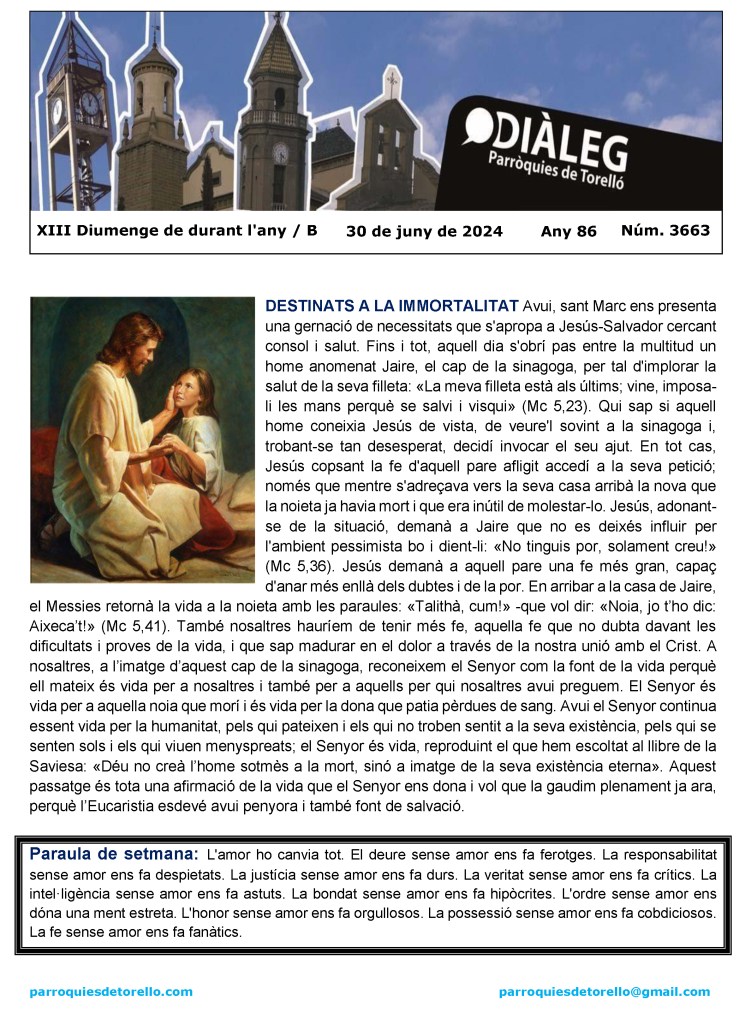 DIÀLEG
Parròquies de Torelló

XIII Diumenge de durant l'any / B 30 de juny de 2024 Any 86 Núm. 3663

DESTINATS A LA IMMORTALITAT Avui, sant Marc ens presenta una gernació de necessitats que s'apropa a Jesús-Salvador cercant consol i salut. Fins i tot, aquell dia s'obrí pas entre la multitud un home anomenat Jaire, el cap de la sinagoga, per tal d'implorar la salut de la seva filleta: «La meva filleta està als últims; vine, imposa-li les mans perquè se salvi i visqui» (Mc 5,23). Qui sap si aquell home coneixia Jesús de vista, de veure'l sovint a la sinagoga i, trobant-se tan desesperat, decidí invocar el seu ajut. En tot cas, Jesús copsant la fe d'aquell pare afligit accedí a la seva petició; només que mentre s'adreçava vers la seva casa arribà la nova que la noieta ja havia mort i que era inútil de molestar-lo. Jesús, adonant-se de la situació, demanà a Jaire que no es deixés influir per l'ambient pessimista bo i dient-li: «No tinguis por, solament creu!» (Mc 5,36). Jesús demanà a aquell pare una fe més gran, capaç d'anar més enllà dels dubtes i de la por. En arribar a la casa de Jaire, el Messies retornà la vida a la noieta amb les paraules: «Talithà, cum!» -que vol dir: «Noia, jo t'ho dic: Aixeca't!» (Mc 5,41). També nosaltres hauríem de tenir més fe, aquella fe que no dubta davant les dificultats i proves de la vida, i que sap madurar en el dolor a través de la nostra unió amb el Crist. A nosaltres, a l'imatge d'aquest cap de la sinagoga, reconeixem el Senyor com la font de la vida perquè ell mateix és vida per a nosaltres i també per a aquells per qui nosaltres avui preguem. El Senyor és vida per a aquella noia que morí i és vida per la dona que patia pèrdues de sang. Avui el Senyor continua essent vida per la humanitat, pels qui pateixen i els qui no troben sentit a la seva existència, pels qui se senten sols i els qui viuen menyspreats; el Senyor és vida, reproduint el que hem escoltat al llibre de la Saviesa: «Déu no creà l'home sotmès a la mort, sinó a imatge de la seva existència eterna». Aquest passatge és tota una afirmació de la vida que el Senyor ens dona i vol que la gaudim plenament ja ara, perquè l'Eucaristia esdevé avui penyora i també font de salvació.

Paraula de setmana: L'amor ho canvia tot. El deure sense amor ens fa ferotges. La responsabilitat sense amor ens fa despietats. La justícia sense amor ens fa durs. La veritat sense amor ens fa crítics. La intel·ligència sense amor ens fa astuts. La bondat sense amor ens fa hipòcrites. L'ordre sense amor ens dóna una ment estreta. L'honor sense amor ens fa orgullosos. La possessió sense amor ens fa cobdiciosos. La fe sense amor ens fa fanàtics.

parroquiesdetorello.com

parroquiesdetorello@gmail.com